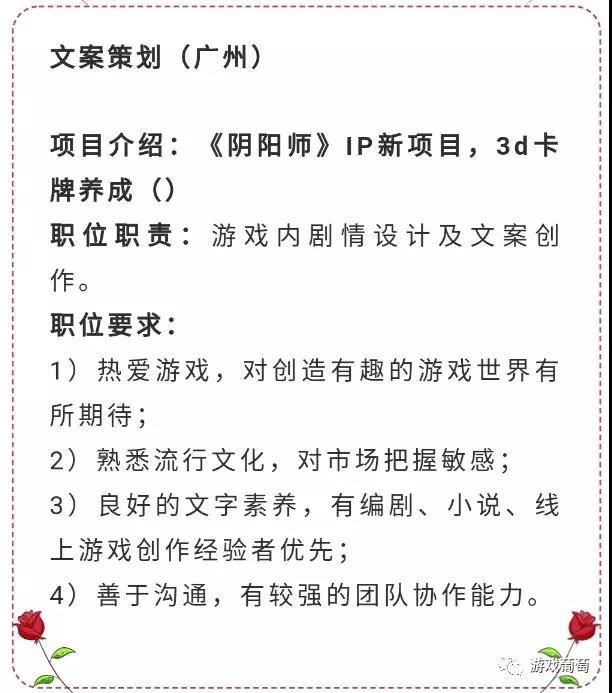 文案策划（广州）

项目介绍：《阴阳师》IP新项目，3d卡牌养成（）
职位职责：游戏内剧情设计及文案创作。
职位要求：
1）热爱游戏，对创造有趣的游戏世界有所期待；
2）熟悉流行文化，对市场把握敏感；
3）良好的文字素养，有编剧、小说、线上游戏创作经验者优先；
4）善于沟通，有较强的团队协作能力。

游戏葡萄